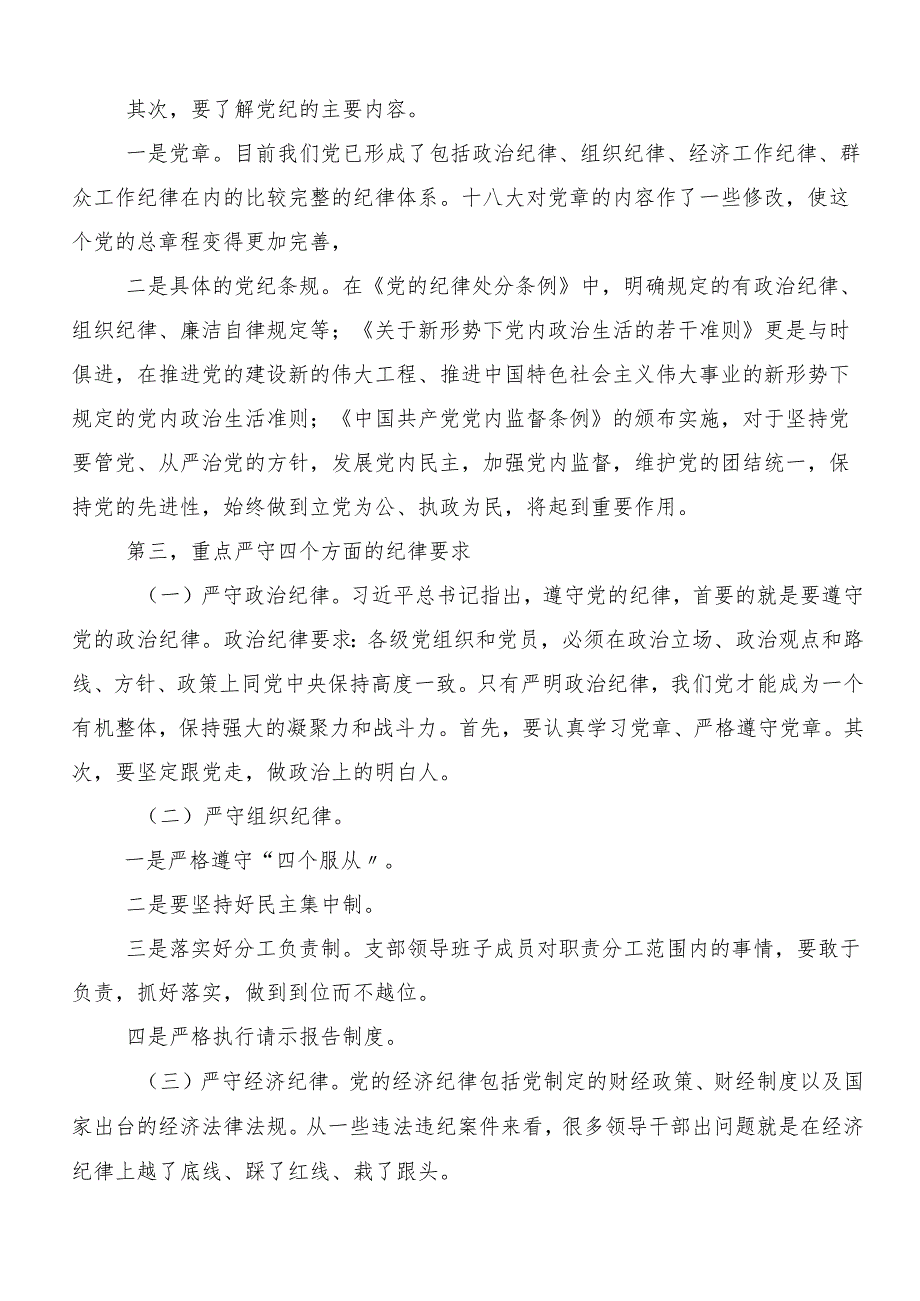 其次，要了解党纪的主要内容。

一是党章。目前我们党已形成了包括政治纪律、组织纪律、经济工作纪律、群众工作纪律在内的比较完整的纪律体系。十八大对党章的内容作了一些修改，使这个党的总章程变得更加完善，

二是具体的党纪条规。在《党的纪律处分条例》中，明确规定的有政治纪律、组织纪律、廉洁自律规定等；《关于新形势下党内政治生活的若干准则》更是与时俱进，在推进党的建设新的伟大工程、推进中国特色社会主义伟大事业的新形势下规定的党内政治生活准则；《中国共产党党内监督条例》的颁布实施，对于坚持党要管党、从严治党的方针，发展党内民主，加强党内监督，维护党的团结统一，保持党的先进性，始终做到立党为公、执政为民，将起到重要作用。

第三，重点严守四个方面的纪律要求

（一）严守政治纪律。习近平总书记指出，遵守党的纪律，首要的就是要遵守党的政治纪律。政治纪律要求：各级党组织和党员，必须在政治立场、政治观点和路线、方针、政策上同党中央保持高度一致。只有严明政治纪律，我们党才能成为一个有机整体，保持强大的凝聚力和战斗力。首先，要认真学习党章、严格遵守党章。其次，要坚定跟党走，做政治上的明白人。

（二）严守组织纪律。

一是严格遵守“四个服从〃。

二是要坚持好民主集中制。

三是落实好分工负责制。支部领导班子成员对职责分工范围内的事情，要敢于负责，抓好落实，做到到位而不越位。

四是严格执行请示报告制度。

（三）严守经济纪律。党的经济纪律包括党制定的财经政策、财经制度以及国家出台的经济法律法规。从一些违法违纪案件来看，很多领导干部出问题就是在经济纪律上越了底线、踩了红线、栽了跟头。